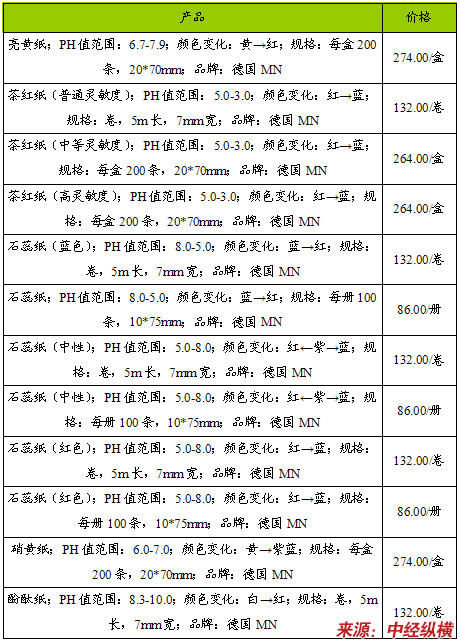 | 产品 | 价格 |
|---|---|
| 亮黄纸；PH值范围：6.7-7.9；颜色变化：黄→红；规格：每盒200条，20*70mm；品牌：德国MN | 274.00/盒 |
| 茶红纸（普通灵敏度）；PH值范围：5.0-3.0；颜色变化：红→蓝；规格：卷，5m长，7mm宽；品牌：德国MN | 132.00/卷 |
| 茶红纸（中等灵敏度）；PH值范围：5.0-3.0；颜色变化：红→蓝；规格：每盒200条，20*70mm；品牌：德国MN | 264.00/盒 |
| 茶红纸（高灵敏度）；PH值范围：5.0-3.0；颜色变化：红→蓝；规格：每盒200条，20*70mm；品牌：德国MN | 264.00/盒 |
| 石蕊纸（蓝色）；PH值范围：8.0-5.0；颜色变化：蓝→红；规格：卷，5m长，7mm宽；品牌：德国MN | 132.00/卷 |
| 石蕊纸；PH值范围：8.0-5.0；颜色变化：蓝→红；规格：每册100条，10*75mm；品牌：德国MN | 86.00/册 |
| 石蕊纸（中性）；PH值范围：5.0-8.0；颜色变化：红←紫→蓝；规格：卷，5m长，7mm宽；品牌：德国MN | 132.00/卷 |
| 石蕊纸（中性）；PH值范围：5.0-8.0；颜色变化：红←紫→蓝；规格：每册100条，10*75mm；品牌：德国MN | 86.00/册 |
| 石蕊纸（红色）；PH值范围：5.0-8.0；颜色变化：红→蓝；规格：卷，5m长，7mm宽；品牌：德国MN | 132.00/卷 |
| 石蕊纸（红色）；PH值范围：5.0-8.0；颜色变化：红→蓝；规格：每册100条，10*75mm；品牌：德国MN | 86.00/册 |
| 硝黄纸；PH值范围：6.0-7.0；颜色变化：黄→紫蓝；规格：每盒200条，20*70mm；品牌：德国MN | 274.00/盒 |
| 酚酞纸；PH值范围：8.3-10.0；颜色变化：白→红；规格：卷，5m长，7mm宽；品牌：德国MN | 132.00/卷 |

来源：中经纵横